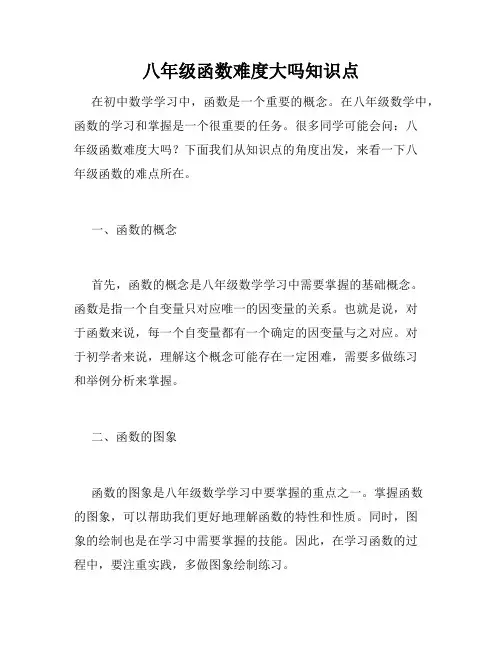 八年级函数难度大吗知识点

在初中数学学习中，函数是一个重要的概念。在八年级数学中，函数的学习和掌握是一个很重要的任务。很多同学可能会问：八年级函数难度大吗？下面我们从知识点的角度出发，来看一下八年级函数的难点所在。

一、函数的概念

首先，函数的概念是八年级数学学习中需要掌握的基础概念。函数是指一个自变量只对应唯一的因变量的关系。也就是说，对于函数来说，每一个自变量都有一个确定的因变量与之对应。对于初学者来说，理解这个概念可能存在一定困难，需要多做练习和举例分析来掌握。

二、函数的图象

函数的图象是八年级数学学习中要掌握的重点之一。掌握函数的图象，可以帮助我们更好地理解函数的特性和性质。同时，图象的绘制也是在学习中需要掌握的技能。因此，在学习函数的过程中，要注重实践，多做图象绘制练习。